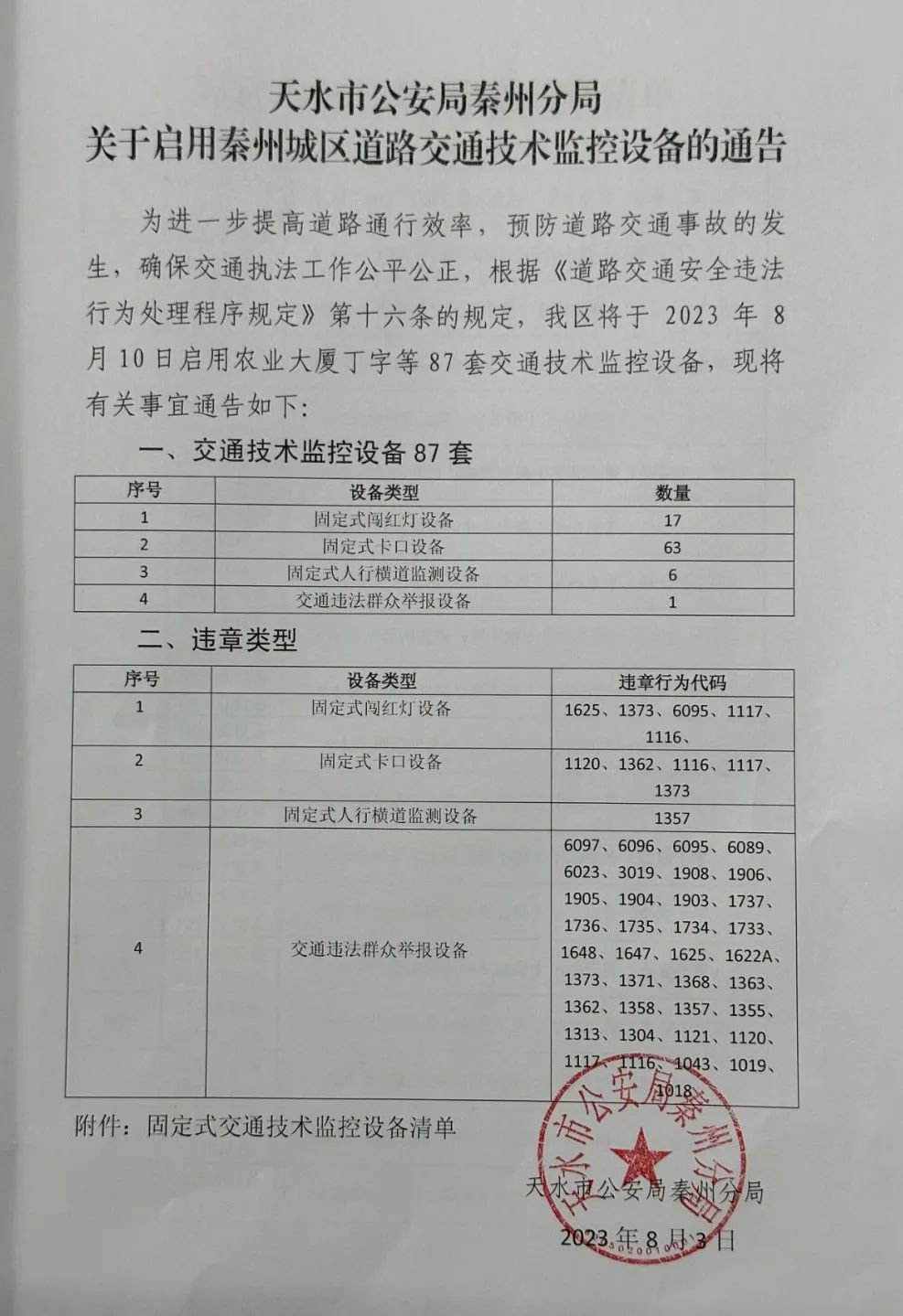 天水市公安局秦州分局
关于启用秦州城区道路交通技术监控设备的通告

为进一步提高道路通行效率，预防道路交通事故的发生，确保交通执法工作公平公正，根据《道路交通安全违法行为处理程序规定》第十六条的规定，我区将于2023年8月10日启用农业大厦丁字等87套交通技术监控设备，现将有关事宜通告如下:

一、交通技术监控设备87套

| 序号 | 设备类型 | 数量 |
|---|---|---|
| 1 | 固定式闯红灯设备 | 17 |
| 2 | 固定式卡口设备 | 63 |
| 3 | 固定式人行横道监测设备 | 6 |
| 4 | 交通违法群众举报设备 | 1 |

二、违章类型

| 序号 | 设备类型 | 违章行为代码 |
|---|---|---|
| 1 | 固定式闯红灯设备 | 1625、1373、6095、1117、1116、 |
| 2 | 固定式卡口设备 | 1120、1362、1116、1117、1373 |
| 3 | 固定式人行横道监测设备 | 1357 |
| 4 | 交通违法群众举报设备 | 6097、6096、6095、6089、6023、3019、1908、1906、1905、1904、1903、1737、1736、1735、1734、1733、1648、1647、1625、1622A、1373、1371、1368、1363、1362、1358、1357、1355、1313、1304、1121、1120、1117、1116、1043、1019、1018 |

附件：固定式交通技术监控设备清单

天水市公安局秦州分局

2023年8月3日

天水市公安局秦州分局